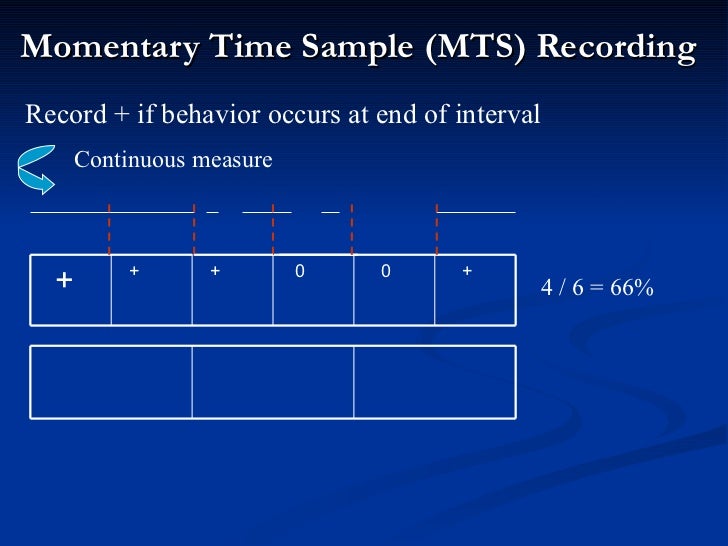 Momentary Time Sample (MTS) Recording

Record + if behavior occurs at end of interval

Continuous measure

| + | + | + | 0 | 0 | + |
|---|---|---|---|---|---|

4 / 6 = 66%